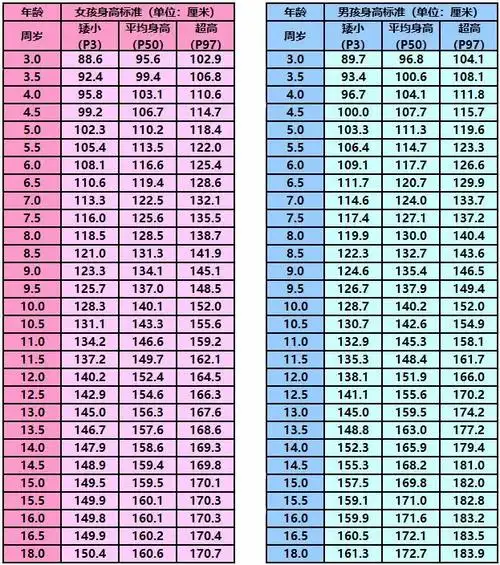 | 年龄 | 女孩身高标准（单位：厘米） |  |  |
|---|---|---|---|
| 周岁 | 矮小(P3) | 平均身高(P50) | 超高(P97) |
| 3.0 | 88.6 | 95.6 | 102.9 |
| 3.5 | 92.4 | 99.4 | 106.8 |
| 4.0 | 95.8 | 103.1 | 110.6 |
| 4.5 | 99.2 | 106.7 | 114.7 |
| 5.0 | 102.3 | 110.2 | 118.4 |
| 5.5 | 105.4 | 113.5 | 122.0 |
| 6.0 | 108.1 | 116.6 | 125.4 |
| 6.5 | 110.6 | 119.4 | 128.6 |
| 7.0 | 113.3 | 122.5 | 132.1 |
| 7.5 | 116.0 | 125.6 | 135.5 |
| 8.0 | 118.5 | 128.5 | 138.7 |
| 8.5 | 121.0 | 131.3 | 141.9 |
| 9.0 | 123.3 | 134.1 | 145.1 |
| 9.5 | 125.7 | 137.0 | 148.5 |
| 10.0 | 128.3 | 140.1 | 152.0 |
| 10.5 | 131.1 | 143.3 | 155.6 |
| 11.0 | 134.2 | 146.6 | 159.2 |
| 11.5 | 137.2 | 149.7 | 162.1 |
| 12.0 | 140.2 | 152.4 | 164.5 |
| 12.5 | 142.9 | 154.6 | 166.3 |
| 13.0 | 145.0 | 156.3 | 167.6 |
| 13.5 | 146.7 | 157.6 | 168.6 |
| 14.0 | 147.9 | 158.6 | 169.3 |
| 14.5 | 148.9 | 159.4 | 169.8 |
| 15.0 | 149.5 | 159.5 | 170.1 |
| 15.5 | 149.9 | 160.1 | 170.3 |
| 16.0 | 149.8 | 160.1 | 170.3 |
| 16.5 | 149.9 | 160.2 | 170.4 |
| 18.0 | 150.4 | 160.6 | 170.7 |

| 年龄 | 男孩身高标准（单位：厘米） |  |  |
|---|---|---|---|
| 周岁 | 矮小(P3) | 平均身高(P50) | 超高(P97) |
| 3.0 | 89.7 | 96.8 | 104.1 |
| 3.5 | 93.4 | 100.6 | 108.1 |
| 4.0 | 96.7 | 104.1 | 111.8 |
| 4.5 | 100.0 | 107.7 | 115.7 |
| 5.0 | 103.3 | 111.3 | 119.6 |
| 5.5 | 106.4 | 114.7 | 123.3 |
| 6.0 | 109.1 | 117.7 | 126.6 |
| 6.5 | 111.7 | 120.7 | 129.9 |
| 7.0 | 114.6 | 124.0 | 133.7 |
| 7.5 | 117.4 | 127.1 | 137.2 |
| 8.0 | 119.9 | 130.0 | 140.4 |
| 8.5 | 122.3 | 132.7 | 143.6 |
| 9.0 | 124.6 | 135.4 | 146.5 |
| 9.5 | 126.7 | 137.9 | 149.4 |
| 10.0 | 128.7 | 140.2 | 152.0 |
| 10.5 | 130.7 | 142.6 | 154.9 |
| 11.0 | 132.9 | 145.3 | 158.1 |
| 11.5 | 135.3 | 148.4 | 161.7 |
| 12.0 | 138.1 | 151.9 | 166.0 |
| 12.5 | 141.1 | 155.6 | 170.2 |
| 13.0 | 145.0 | 159.5 | 174.2 |
| 13.5 | 148.8 | 163.0 | 177.2 |
| 14.0 | 152.3 | 165.9 | 179.4 |
| 14.5 | 155.3 | 168.2 | 181.0 |
| 15.0 | 157.5 | 169.8 | 182.0 |
| 15.5 | 159.1 | 171.0 | 182.8 |
| 16.0 | 159.9 | 171.6 | 183.2 |
| 16.5 | 160.5 | 172.1 | 183.5 |
| 18.0 | 161.3 | 172.7 | 183.9 |